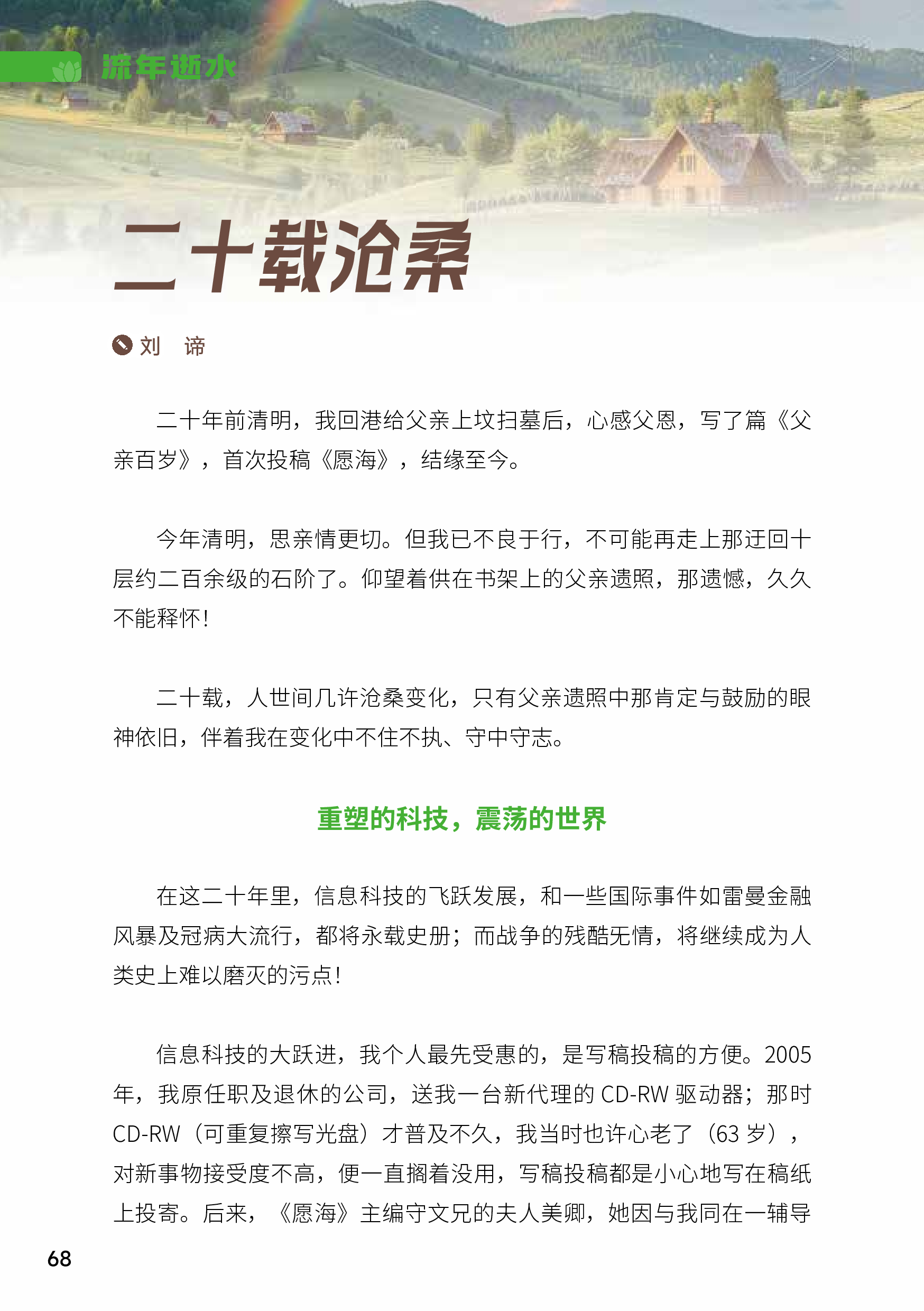 流年逝水

二十载沧桑

刘　谛

二十年前清明，我回港给父亲上坟扫墓后，心感父恩，写了篇《父亲百岁》，首次投稿《愿海》，结缘至今。

今年清明，思亲情更切。但我已不良于行，不可能再走上那迂回十层约二百余级的石阶了。仰望着供在书架上的父亲遗照，那遗憾，久久不能释怀！

二十载，人世间几许沧桑变化，只有父亲遗照中那肯定与鼓励的眼神依旧，伴着我在变化中不住不执、守中守志。

重塑的科技，震荡的世界

在这二十年里，信息科技的飞跃发展，和一些国际事件如雷曼金融风暴及冠病大流行，都将永载史册；而战争的残酷无情，将继续成为人类史上难以磨灭的污点！

信息科技的大跃进，我个人最先受惠的，是写稿投稿的方便。2005年，我原任职及退休的公司，送我一台新代理的 CD-RW 驱动器；那时 CD-RW（可重复擦写光盘）才普及不久，我当时也许心老了（63 岁），对新事物接受度不高，便一直搁着没用，写稿投稿都是小心地写在稿纸上投寄。后来，《愿海》主编守文兄的夫人美卿，她因与我同在一辅导

68